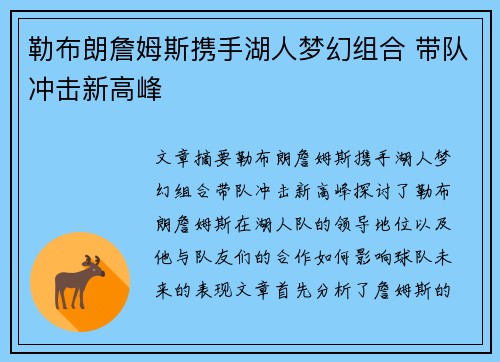 勒布朗詹姆斯携手湖人梦幻组合 带队冲击新高峰

文章摘要勒布朗詹姆斯携手湖人梦幻组合带队冲击新高峰探讨了勒布朗詹姆斯在湖人队的领导地位以及他与队友们的合作如何影响球队未来的表现文章首先分析了詹姆斯的